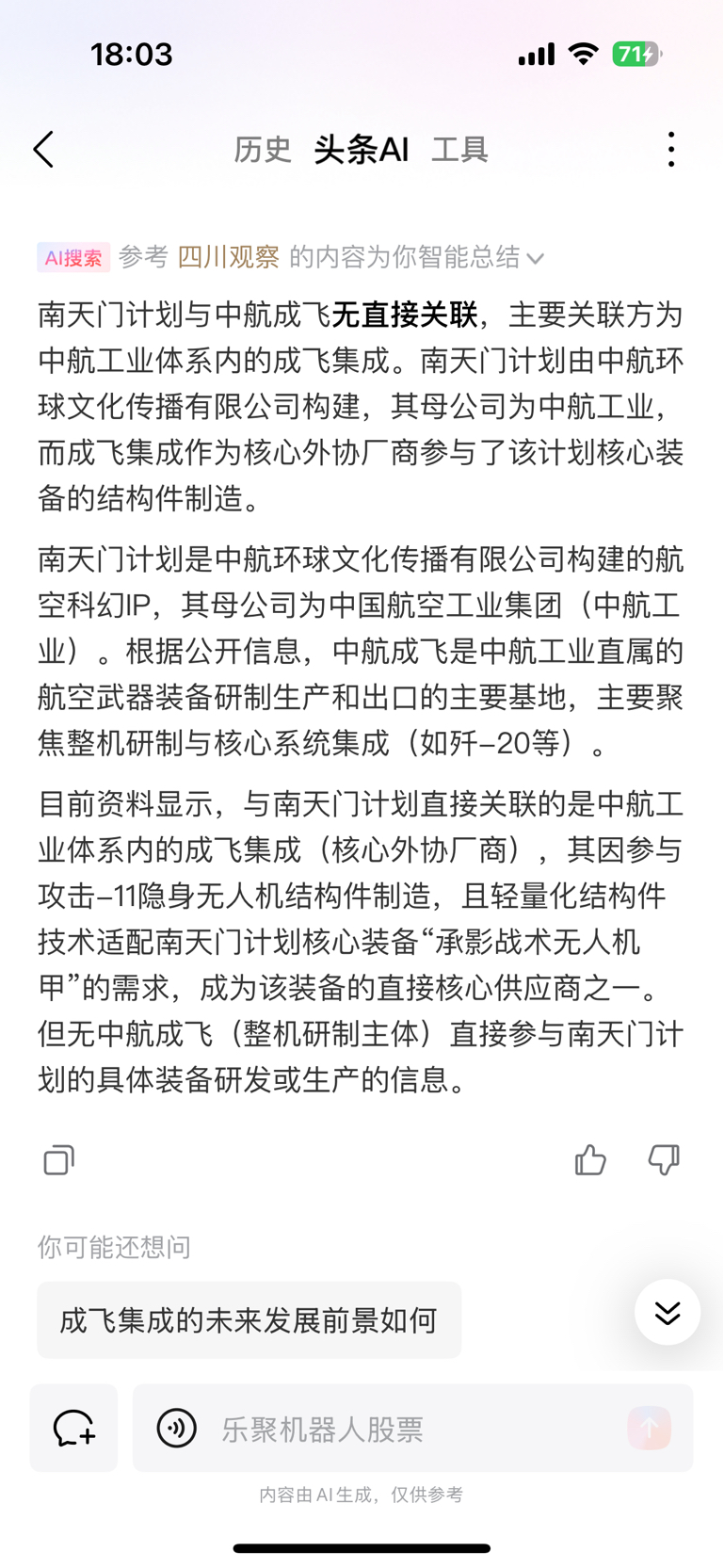 18:03

71

历史 头条AI 工具

AI搜索 参考 四川观察 的内容为你智能总结

南天门计划与中航成飞无直接关联，主要关联方为中航工业体系内的成飞集成。南天门计划由中航环球文化传播有限公司构建，其母公司为中航工业，而成飞集成作为核心外协厂商参与了该计划核心装备的结构件制造。

南天门计划是中航环球文化传播有限公司构建的航空科幻IP，其母公司为中国航空工业集团（中航工业）。根据公开信息，中航成飞是中航工业直属的航空武器装备研制生产和出口的主要基地，主要聚焦整机研制与核心系统集成（如歼-20等）。

目前资料显示，与南天门计划直接关联的是中航工业体系内的成飞集成（核心外协厂商），其因参与攻击-11隐身无人机结构件制造，且轻量化结构件技术适配南天门计划核心装备“承影战术无人机甲”的需求，成为该装备的直接核心供应商之一。但无中航成飞（整机研制主体）直接参与南天门计划的具体装备研发或生产的信息。

你可能还想问

成飞集成的未来发展前景如何

乐聚机器人股票

内容由AI生成，仅供参考